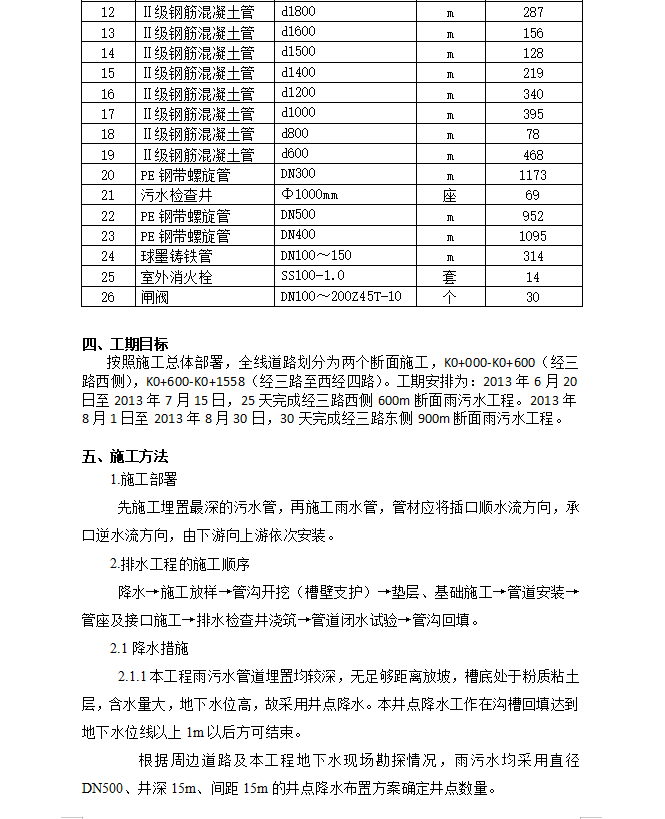 | 12 | Ⅱ级钢筋混凝土管 | d1800 | m | 287 |
|---|---|---|---|---|
| 13 | Ⅱ级钢筋混凝土管 | d1600 | m | 156 |
| 14 | Ⅱ级钢筋混凝土管 | d1500 | m | 128 |
| 15 | Ⅱ级钢筋混凝土管 | d1400 | m | 219 |
| 16 | Ⅱ级钢筋混凝土管 | d1200 | m | 340 |
| 17 | Ⅱ级钢筋混凝土管 | d1000 | m | 395 |
| 18 | Ⅱ级钢筋混凝土管 | d800 | m | 78 |
| 19 | Ⅱ级钢筋混凝土管 | d600 | m | 468 |
| 20 | PE 钢带螺旋管 | DN300 | m | 1173 |
| 21 | 污水检查井 | Φ1000mm | 座 | 69 |
| 22 | PE 钢带螺旋管 | DN500 | m | 952 |
| 23 | PE 钢带螺旋管 | DN400 | m | 1095 |
| 24 | 球墨铸铁管 | DN100～150 | m | 314 |
| 25 | 室外消火栓 | SS100-1.0 | 套 | 14 |
| 26 | 闸阀 | DN100～200Z45T-10 | 个 | 30 |

四、工期目标
按照施工总体部署，全线道路划分为两个断面施工，K0+000-K0+600（经三路西侧），K0+600-K0+1558（经三路至西经四路）。工期安排为：2013 年 6 月 20 日至 2013 年 7 月 15 日，25 天完成经三路西侧 600m 断面雨污水工程。2013 年 8 月 1 日至 2013 年 8 月 30 日，30 天完成经三路东侧 900m 断面雨污水工程。

五、施工方法
1.施工部署
先施工埋置最深的污水管，再施工雨水管，管材应将插口顺水流方向，承口逆水流方向，由下游向上游依次安装。
2.排水工程的施工顺序
降水→施工放样→管沟开挖（槽壁支护）→垫层、基础施工→管道安装→管座及接口施工→排水检查井浇筑→管道闭水试验→管沟回填。
2.1 降水措施
2.1.1 本工程雨污水管道埋置均较深，无足够距离放坡，槽底处于粉质粘土层，含水量大，地下水位高，故采用井点降水。本井点降水工作在沟槽回填达到地下水位线以上 1m 以后方可结束。
根据周边道路及本工程地下水现场勘探情况，雨污水均采用直径 DN500、井深 15m、间距 15m 的井点降水布置方案确定井点数量。